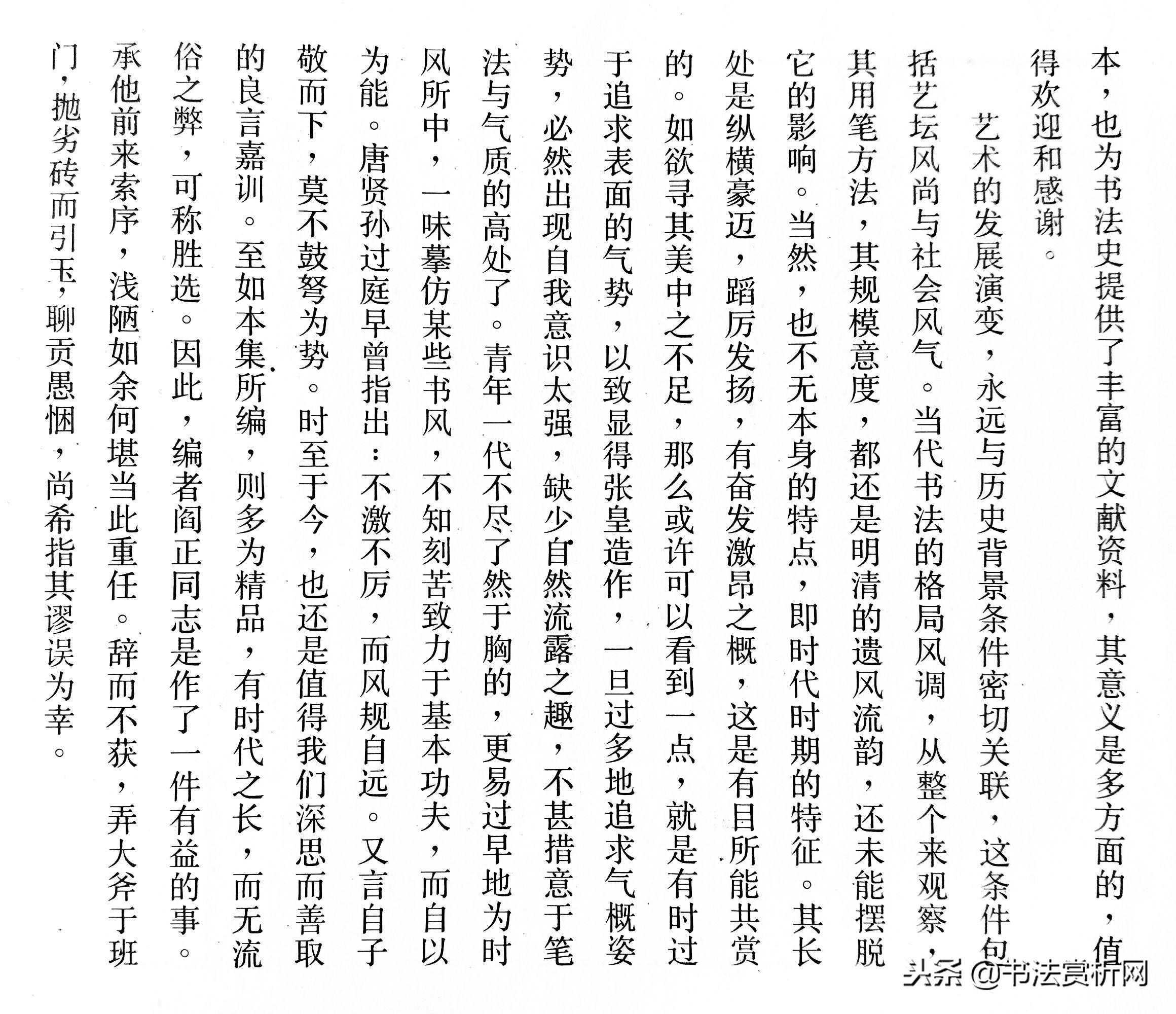 本，也为书法史提供了丰富的文献资料，其意义是多方面的，值得欢迎和感谢。

艺术的发展演变，永远与历史背景条件密切关联，这条件包括艺坛风尚与社会风气。当代书法的格局风调，从整个来观察，其用笔方法，其规模意度，都还是明清的遗风流韵，还未能摆脱它的影响。当然，也不无本身的特点，即时代时期的特征。其长处是纵横豪迈，蹈厉发扬，有奋发激昂之概，这是有目所能共赏的。如欲寻其美中之不足，那么或许可以看到一点，就是有时过于追求表面的气势，以致显得张皇造作，一旦过多地追求气概姿势，必然出现自我意识太强，缺少自然流露之趣，不甚措意于笔法与气质的高处了。青年一代不尽了然于胸的，更易过早地为时风所中，一味摹仿某些书风，不知刻苦致力于基本功夫，而自以为能。唐贤孙过庭早曾指出：不激不厉，而风规自远。又言自子敬而下，莫不鼓努为势。时至于今，也还是值得我们深思而善取的良言嘉训。至如本集所编，则多为精品，有时代之长，而无流俗之弊，可称胜选。因此，编者阎正同志是作了一件有益的事。承他前来索序，浅陋如余何堪当此重任。辞而不获，弄大斧于班门，抛劣砖而引玉，聊贡愚悃，尚希指其谬误为幸。

头条 @书法赏析网